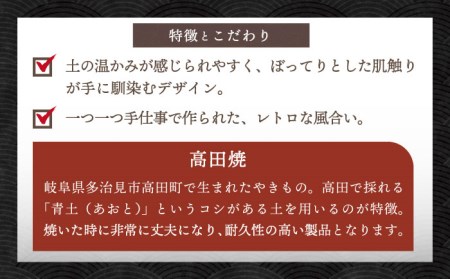 特徴とこだわり

土の温かみが感じられやすく、ぼってりとした肌触りが手に馴染むデザイン。

一つ一つ手仕事で作られた、レトロな風合い。

高田焼

岐阜県多治見市高田町で生まれたやきもの。高田で採れる「青土（あおと）」というコシがある土を用いるのが特徴。焼いた時に非常に丈夫になり、耐久性の高い製品となります。